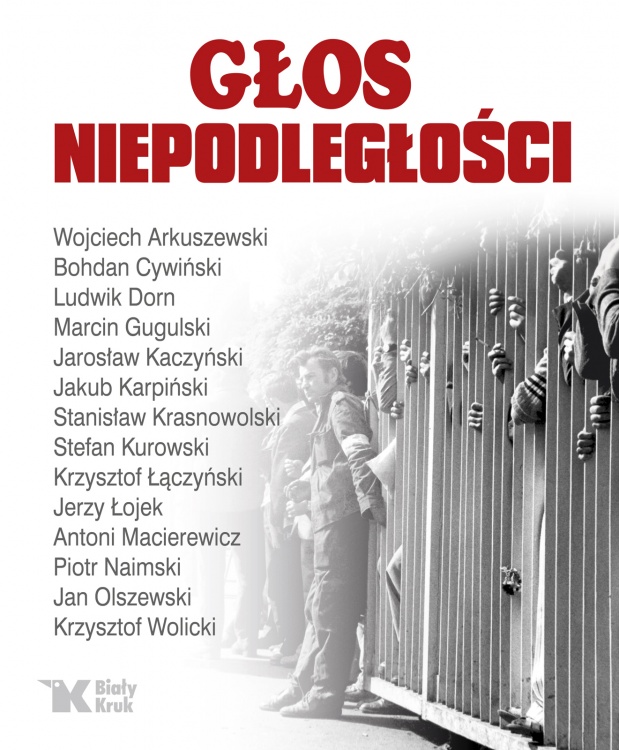 GŁOS
NIEPODLEGŁOŚCI

Wojciech Arkuszewski
Bohdan Cywiński
Ludwik Dorn
Marcin Gugulski
Jarosław Kaczyński
Jakub Karpiński
Stanisław Krasnowolski
Stefan Kurowski
Krzysztof Łączyński
Jerzy Łojek
Antoni Macierewicz
Piotr Naimski
Jan Olszewski
Krzysztof Wolicki

Biały Kruk